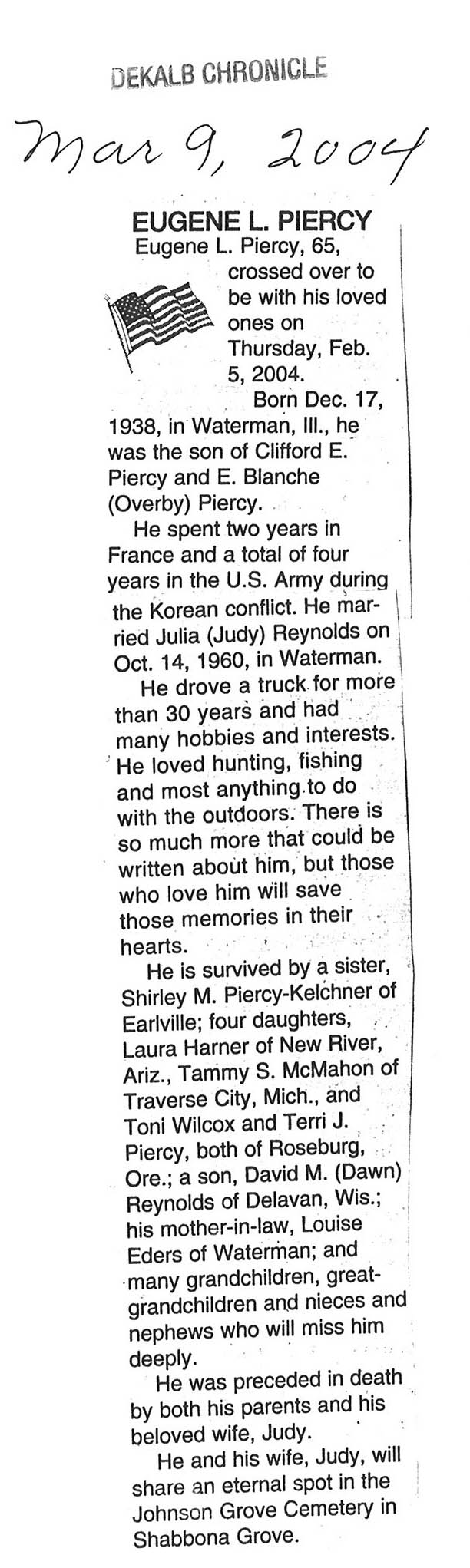 DEKALB CHRONICLE

Mar 9, 2004

EUGENE L. PIERCY

Eugene L. Piercy, 65, crossed over to be with his loved ones on Thursday, Feb. 5, 2004.

Born Dec. 17, 1938, in Waterman, Ill., he was the son of Clifford E. Piercy and E. Blanche (Overby) Piercy.

He spent two years in France and a total of four years in the U.S. Army during the Korean conflict. He married Julia (Judy) Reynolds on Oct. 14, 1960, in Waterman.

He drove a truck for more than 30 years and had many hobbies and interests. He loved hunting, fishing and most anything to do with the outdoors. There is so much more that could be written about him, but those who love him will save those memories in their hearts.

He is survived by a sister, Shirley M. Piercy-Kelchner of Earlville; four daughters, Laura Harner of New River, Ariz., Tammy S. McMahon of Traverse City, Mich., and Toni Wilcox and Terri J. Piercy, both of Roseburg, Ore.; a son, David M. (Dawn) Reynolds of Delavan, Wis.; his mother-in-law, Louise Eders of Waterman; and many grandchildren, great-grandchildren and nieces and nephews who will miss him deeply.

He was preceded in death by both his parents and his beloved wife, Judy.

He and his wife, Judy, will share an eternal spot in the Johnson Grove Cemetery in Shabbona Grove.